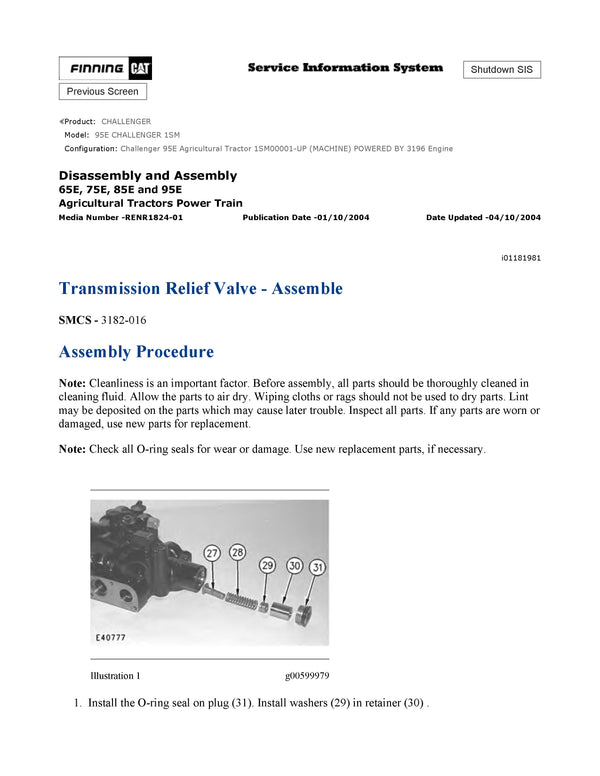 FINNING CAT

Service Information System

Shutdown SIS

Previous Screen

Product: CHALLENGER
Model: 95E CHALLENGER 1SM
Configuration: Challenger 95E Agricultural Tractor 1SM00001-UP (MACHINE) POWERED BY 3196 Engine

Disassembly and Assembly
65E, 75E, 85E and 95E
Agricultural Tractors Power Train

Media Number -RENR1824-01 Publication Date -01/10/2004 Date Updated -04/10/2004

i01181981

Transmission Relief Valve - Assemble

SMCS - 3182-016

Assembly Procedure

Note: Cleanliness is an important factor. Before assembly, all parts should be thoroughly cleaned in cleaning fluid. Allow the parts to air dry. Wiping cloths or rags should not be used to dry parts. Lint may be deposited on the parts which may cause later trouble. Inspect all parts. If any parts are worn or damaged, use new parts for replacement.

Note: Check all O-ring seals for wear or damage. Use new replacement parts, if necessary.

27 28 29 30 31

E40777

Illustration 1 g00599979

1. Install the O-ring seal on plug (31). Install washers (29) in retainer (30) .